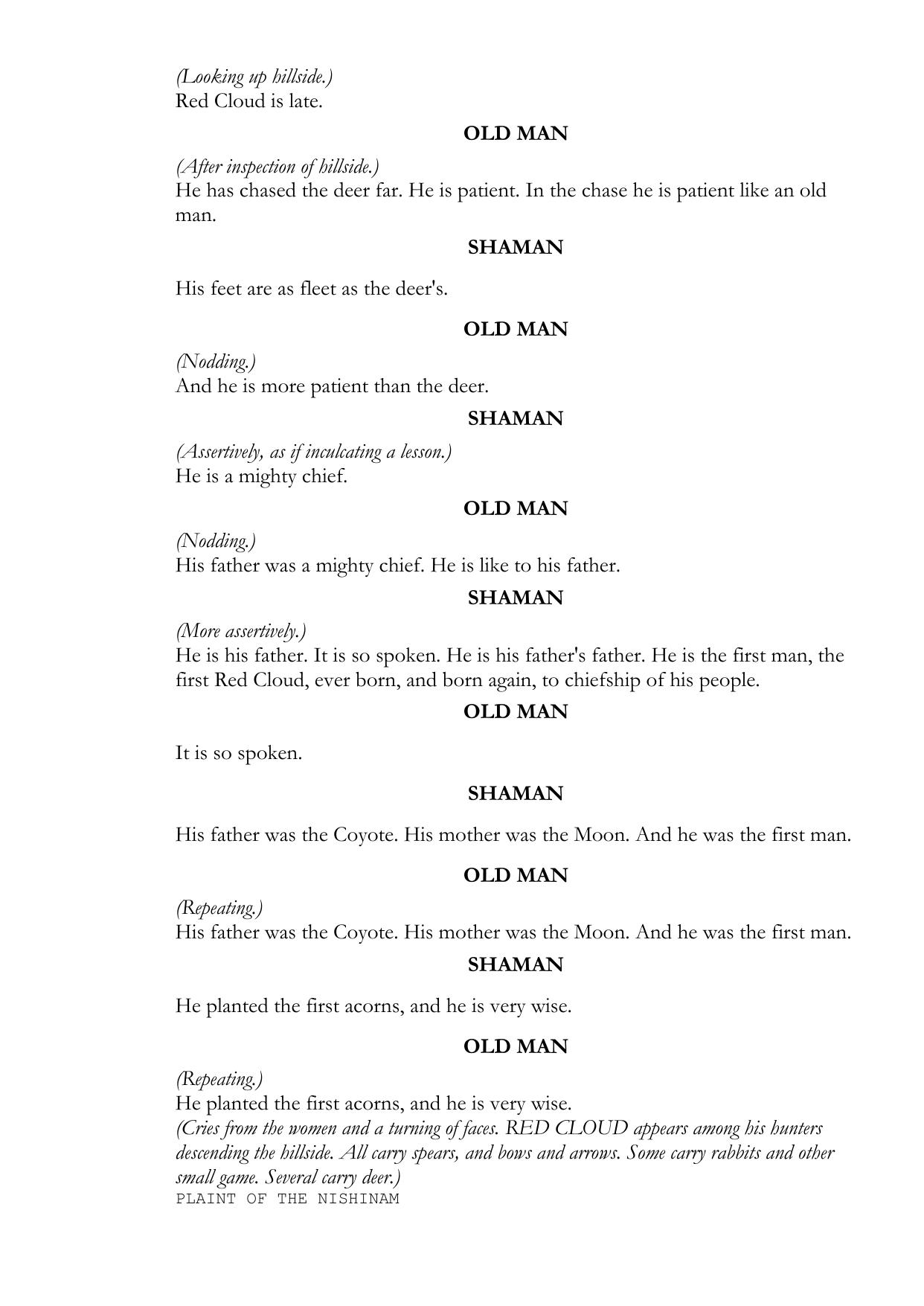 (Looking up hillside.)
Red Cloud is late.

OLD MAN

(After inspection of hillside.)
He has chased the deer far. He is patient. In the chase he is patient like an old man.

SHAMAN

His feet are as fleet as the deer's.

OLD MAN

(Nodding.)
And he is more patient than the deer.

SHAMAN

(Assertively, as if inculcating a lesson.)
He is a mighty chief.

OLD MAN

(Nodding.)
His father was a mighty chief. He is like to his father.

SHAMAN

(More assertively.)
He is his father. It is so spoken. He is his father's father. He is the first man, the first Red Cloud, ever born, and born again, to chiefship of his people.

OLD MAN

It is so spoken.

SHAMAN

His father was the Coyote. His mother was the Moon. And he was the first man.

OLD MAN

(Repeating.)
His father was the Coyote. His mother was the Moon. And he was the first man.

SHAMAN

He planted the first acorns, and he is very wise.

OLD MAN

(Repeating.)
He planted the first acorns, and he is very wise.
(Cries from the women and a turning of faces. RED CLOUD appears among his hunters descending the hillside. All carry spears, and bows and arrows. Some carry rabbits and other small game. Several carry deer.)
PLAINT OF THE NISHINAM